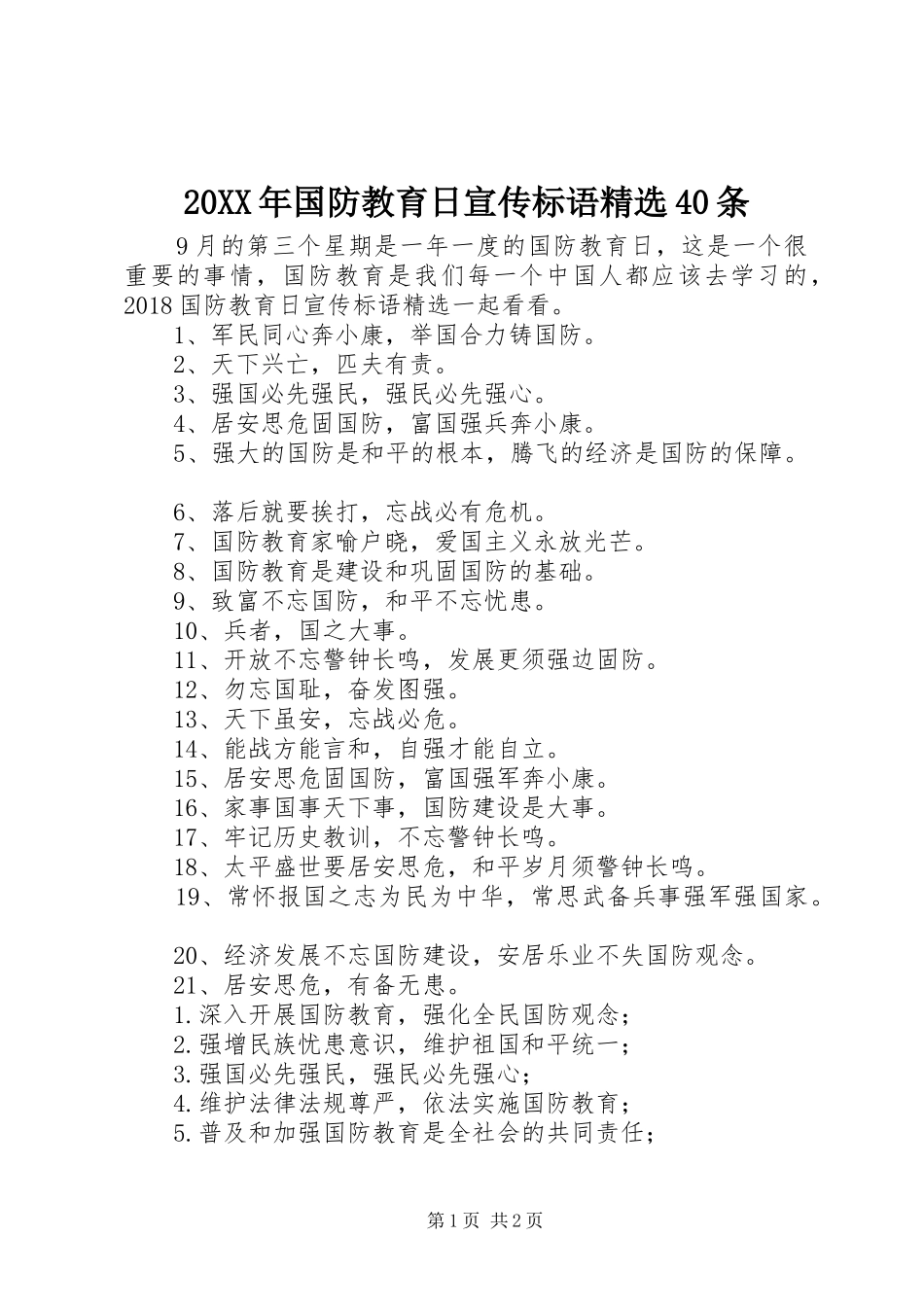 20XX年国防教育日宣传标语精选40条

9月的第三个星期是一年一度的国防教育日，这是一个很重要的事情，国防教育是我们每一个中国人都应该去学习的，2018国防教育日宣传标语精选一起看看。

1、军民同心奔小康，举国合力铸国防。
2、天下兴亡，匹夫有责。
3、强国必先强民，强民必先强心。
4、居安思危固国防，富国强兵奔小康。
5、强大的国防是和平的根本，腾飞的经济是国防的保障。

6、落后就要挨打，忘战必有危机。
7、国防教育家喻户晓，爱国主义永放光芒。
8、国防教育是建设和巩固国防的基础。
9、致富不忘国防，和平不忘忧患。
10、兵者，国之大事。
11、开放不忘警钟长鸣，发展更须强边固防。
12、勿忘国耻，奋发图强。
13、天下虽安，忘战必危。
14、能战方能言和，自强才能自立。
15、居安思危固国防，富国强军奔小康。
16、家事国事天下事，国防建设是大事。
17、牢记历史教训，不忘警钟长鸣。
18、太平盛世要居安思危，和平岁月须警钟长鸣。
19、常怀报国之志为民为中华，常思武备兵事强军强国家。

20、经济发展不忘国防建设，安居乐业不失国防观念。
21、居安思危，有备无患。
1.深入开展国防教育，强化全民国防观念；
2.强增民族忧患意识，维护祖国和平统一；
3.强国必先强民，强民必先强心；
4.维护法律法规尊严，依法实施国防教育；
5.普及和加强国防教育是全社会的共同责任；

第1页 共2页